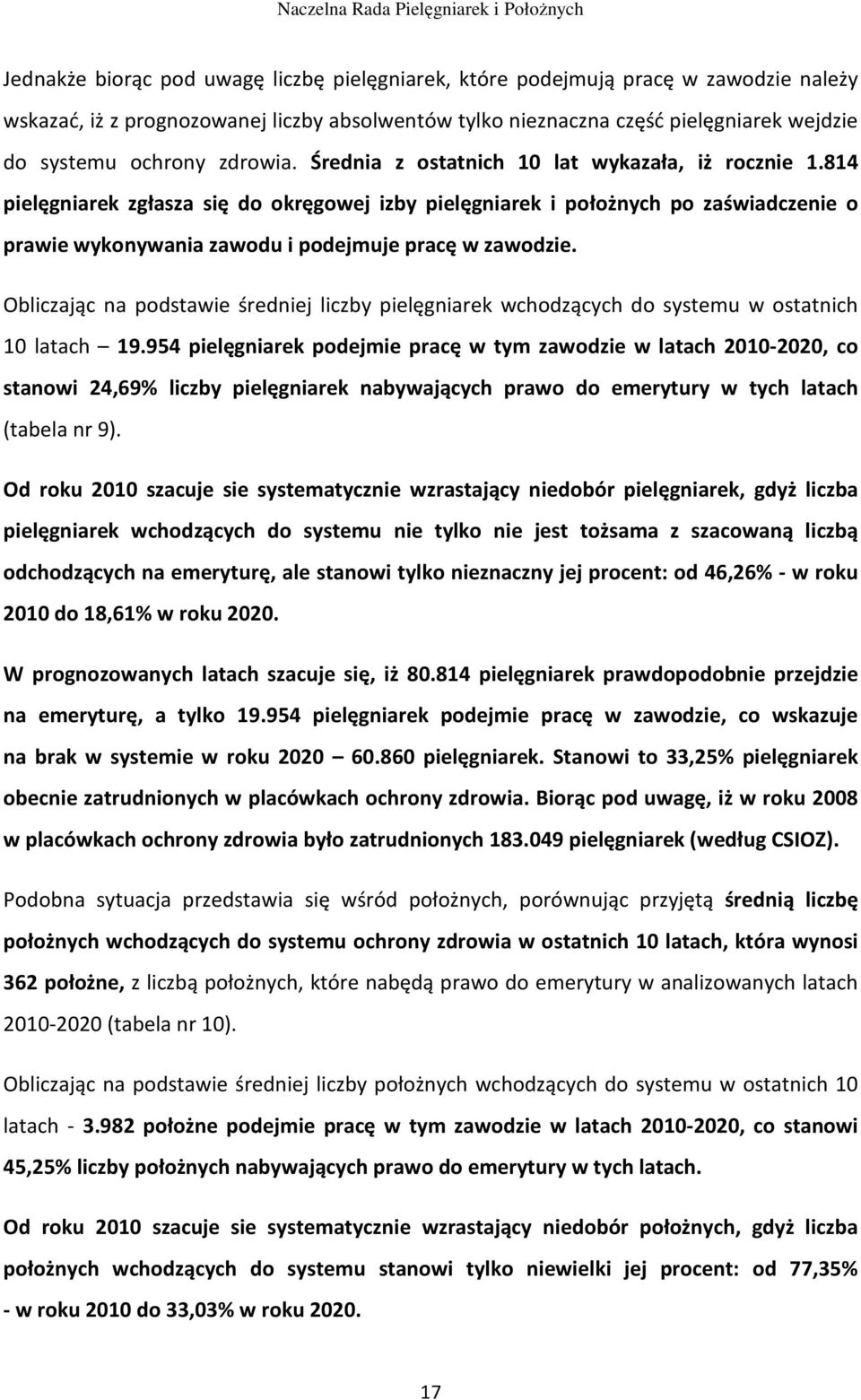 Naczelna Rada Pielęgniarek i Położnych

Jednakże biorąc pod uwagę liczbę pielęgniarek, które podejmują pracę w zawodzie należy wskazać, iż z prognozowanej liczby absolwentów tylko nieznaczna część pielęgniarek wejdzie do systemu ochrony zdrowia. Średnia z ostatnich 10 lat wykazała, iż rocznie 1.814 pielęgniarek zgłasza się do okręgowej izby pielęgniarek i położnych po zaświadczenie o prawie wykonywania zawodu i podejmuje pracę w zawodzie.

Obliczając na podstawie średniej liczby pielęgniarek wchodzących do systemu w ostatnich 10 latach — 19.954 pielęgniarek podejmie pracę w tym zawodzie w latach 2010-2020, co stanowi 24,69% liczby pielęgniarek nabywających prawo do emerytury w tych latach (tabela nr 9).

Od roku 2010 szacuje sie systematycznie wzrastający niedobór pielęgniarek, gdyż liczba pielęgniarek wchodzących do systemu nie tylko nie jest tożsama z szacowaną liczbą odchodzących na emeryturę, ale stanowi tylko nieznaczny jej procent: od 46,26% - w roku 2010 do 18,61% w roku 2020.

W prognozowanych latach szacuje się, iż 80.814 pielęgniarek prawdopodobnie przejdzie na emeryturę, a tylko 19.954 pielęgniarek podejmie pracę w zawodzie, co wskazuje na brak w systemie w roku 2020 — 60.860 pielęgniarek. Stanowi to 33,25% pielęgniarek obecnie zatrudnionych w placówkach ochrony zdrowia. Biorąc pod uwagę, iż w roku 2008 w placówkach ochrony zdrowia było zatrudnionych 183.049 pielęgniarek (według CSIOZ).

Podobna sytuacja przedstawia się wśród położnych, porównując przyjętą średnią liczbę położnych wchodzących do systemu ochrony zdrowia w ostatnich 10 latach, która wynosi 362 położne, z liczbą położnych, które nabędą prawo do emerytury w analizowanych latach 2010-2020 (tabela nr 10).

Obliczając na podstawie średniej liczby położnych wchodzących do systemu w ostatnich 10 latach - 3.982 położne podejmie pracę w tym zawodzie w latach 2010-2020, co stanowi 45,25% liczby położnych nabywających prawo do emerytury w tych latach.

Od roku 2010 szacuje sie systematycznie wzrastający niedobór położnych, gdyż liczba położnych wchodzących do systemu stanowi tylko niewielki jej procent: od 77,35% - w roku 2010 do 33,03% w roku 2020.

17